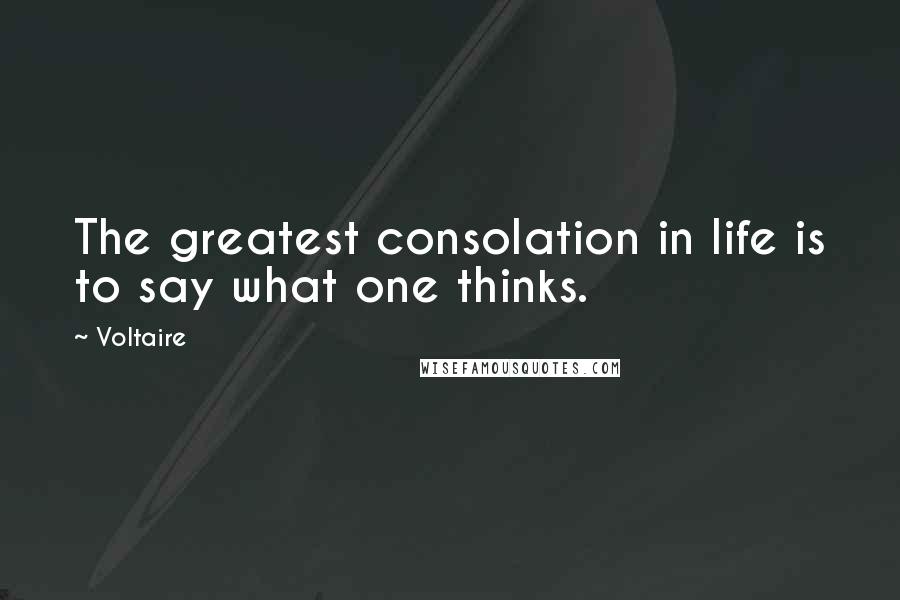 The greatest consolation in life is to say what one thinks.

~ Voltaire

WISEFAMOUSQUOTES.COM